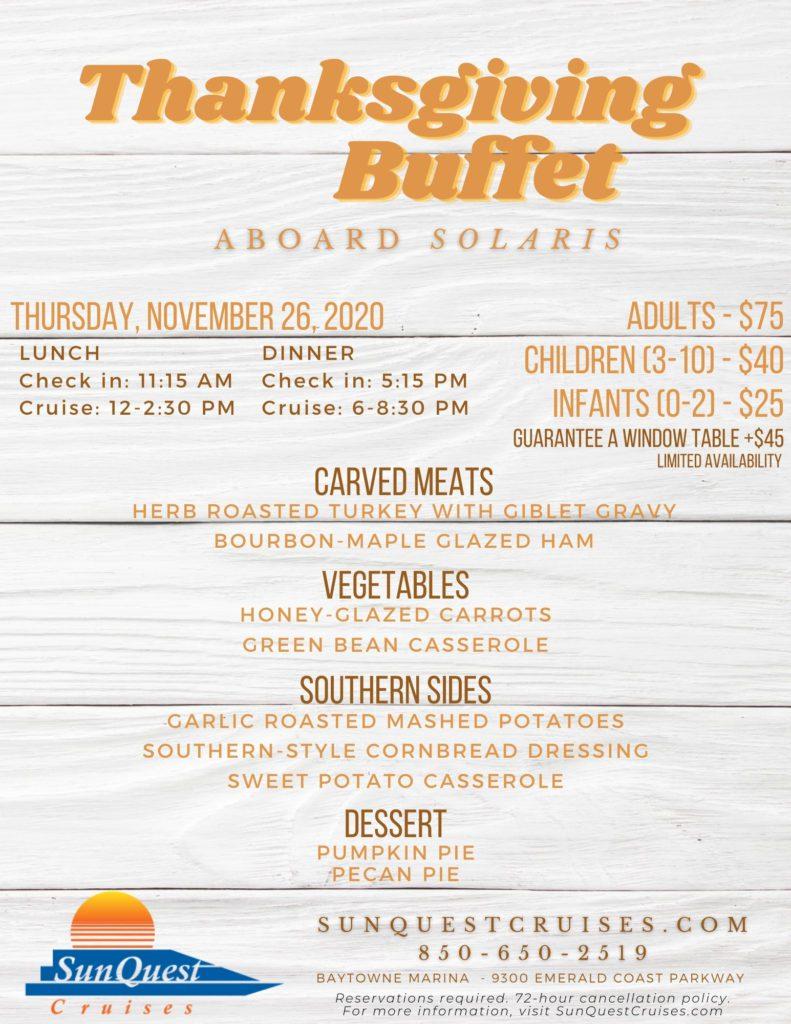 Thanksgiving Buffet

ABOARD SOLARIS

THURSDAY, NOVEMBER 26, 2020

LUNCH
Check in: 11:15 AM
Cruise: 12-2:30 PM

DINNER
Check in: 5:15 PM
Cruise: 6-8:30 PM

ADULTS - $75
CHILDREN (3-10) - $40
INFANTS (0-2) - $25
GUARANTEE A WINDOW TABLE +$45
LIMITED AVAILABILITY

CARVED MEATS
HERB ROASTED TURKEY WITH GIBLET GRAVY
BOURBON-MAPLE GLAZED HAM

VEGETABLES
HONEY-GLAZED CARROTS
GREEN BEAN CASSEROLE

SOUTHERN SIDES
GARLIC ROASTED MASHED POTATOES
SOUTHERN-STYLE CORNBREAD DRESSING
SWEET POTATO CASSEROLE

DESSERT
PUMPKIN PIE
PECAN PIE

SunQuest Cruises

SUNQUESTCRUISES.COM
850-650-2519
BAYTOWNE MARINA - 9300 EMERALD COAST PARKWAY
Reservations required. 72-hour cancellation policy.
For more information, visit SunQuestCruises.com